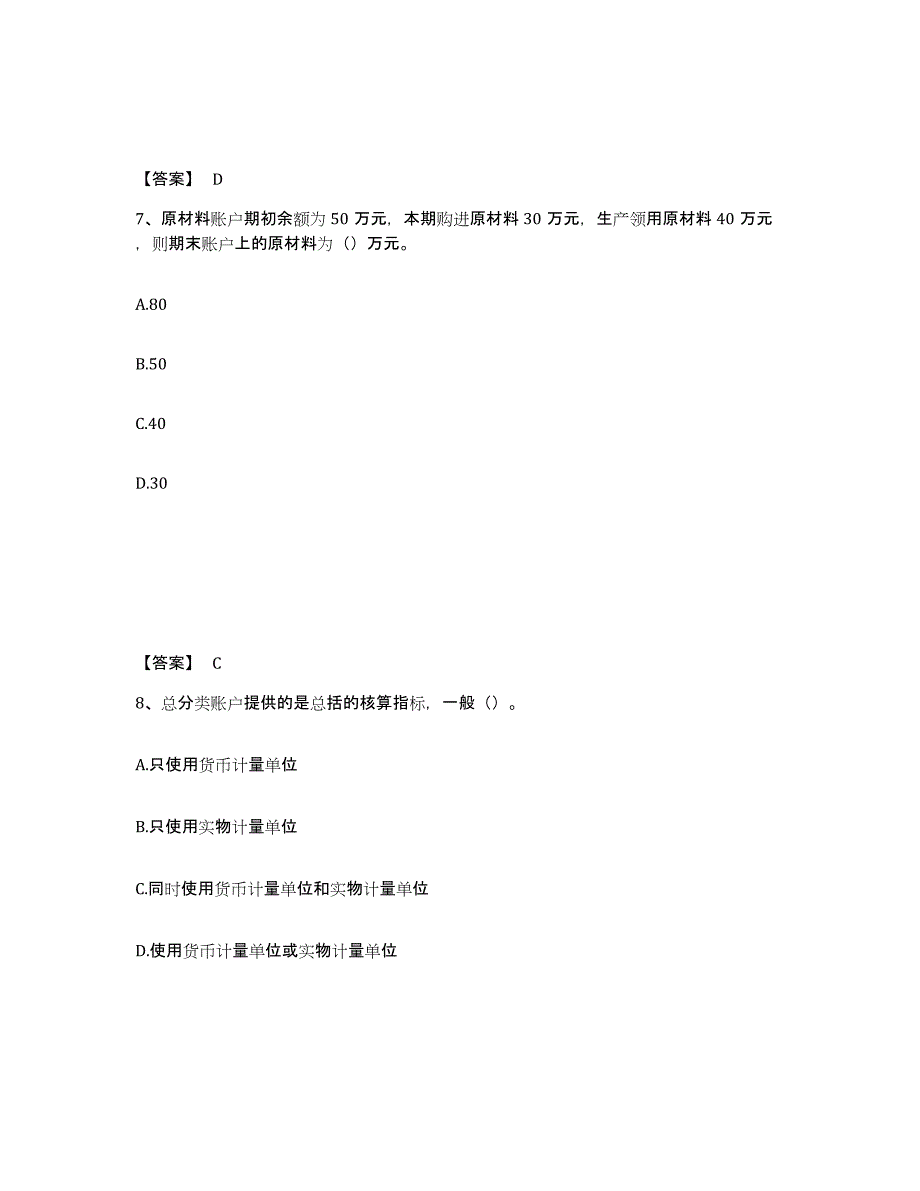 【答案】 D

7、原材料账户期初余额为 50 万元，本期购进原材料 30 万元，生产领用原材料 40 万元，则期末账户上的原材料为（）万元。

A.80

B.50

C.40

D.30

【答案】 C

8、总分类账户提供的是总括的核算指标，一般（）。

A.只使用货币计量单位

B.只使用实物计量单位

C.同时使用货币计量单位和实物计量单位

D.使用货币计量单位或实物计量单位